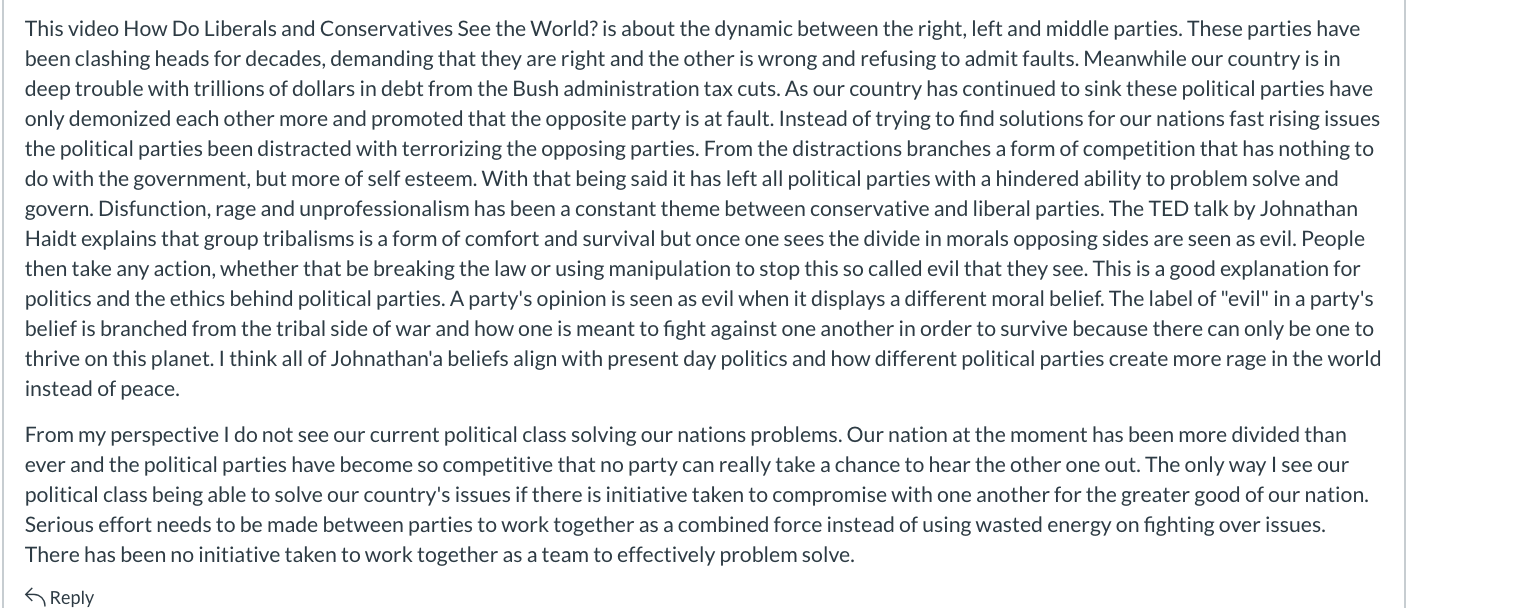 This video How Do Liberals and Conservatives See the World? is about the dynamic between the right, left and middle parties. These parties have been clashing heads for decades, demanding that they are right and the other is wrong and refusing to admit faults. Meanwhile our country is in deep trouble with trillions of dollars in debt from the Bush administration tax cuts. As our country has continued to sink these political parties have only demonized each other more and promoted that the opposite party is at fault. Instead of trying to find solutions for our nations fast rising issues the political parties been distracted with terrorizing the opposing parties. From the distractions branches a form of competition that has nothing to do with the government, but more of self esteem. With that being said it has left all political parties with a hindered ability to problem solve and govern. Disfunction, rage and unprofessionalism has been a constant theme between conservative and liberal parties. The TED talk by Johnathan Haidt explains that group tribalisms is a form of comfort and survival but once one sees the divide in morals opposing sides are seen as evil. People then take any action, whether that be breaking the law or using manipulation to stop this so called evil that they see. This is a good explanation for politics and the ethics behind political parties. A party's opinion is seen as evil when it displays a different moral belief. The label of "evil" in a party's belief is branched from the tribal side of war and how one is meant to fight against one another in order to survive because there can only be one to thrive on this planet. I think all of Johnathan'a beliefs align with present day politics and how different political parties create more rage in the world instead of peace.

From my perspective I do not see our current political class solving our nations problems. Our nation at the moment has been more divided than ever and the political parties have become so competitive that no party can really take a chance to hear the other one out. The only way I see our political class being able to solve our country's issues if there is initiative taken to compromise with one another for the greater good of our nation. Serious effort needs to be made between parties to work together as a combined force instead of using wasted energy on fighting over issues. There has been no initiative taken to work together as a team to effectively problem solve.

Reply